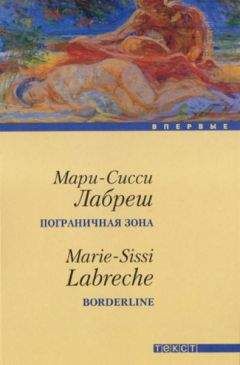 ВПЕРВЫЕ

Мари-Сисси
Лабреш

ПОГРАНИЧНАЯ ЗОНА

Marie-Sissi
Labreche

BORDERLINE

ТЕКСТ